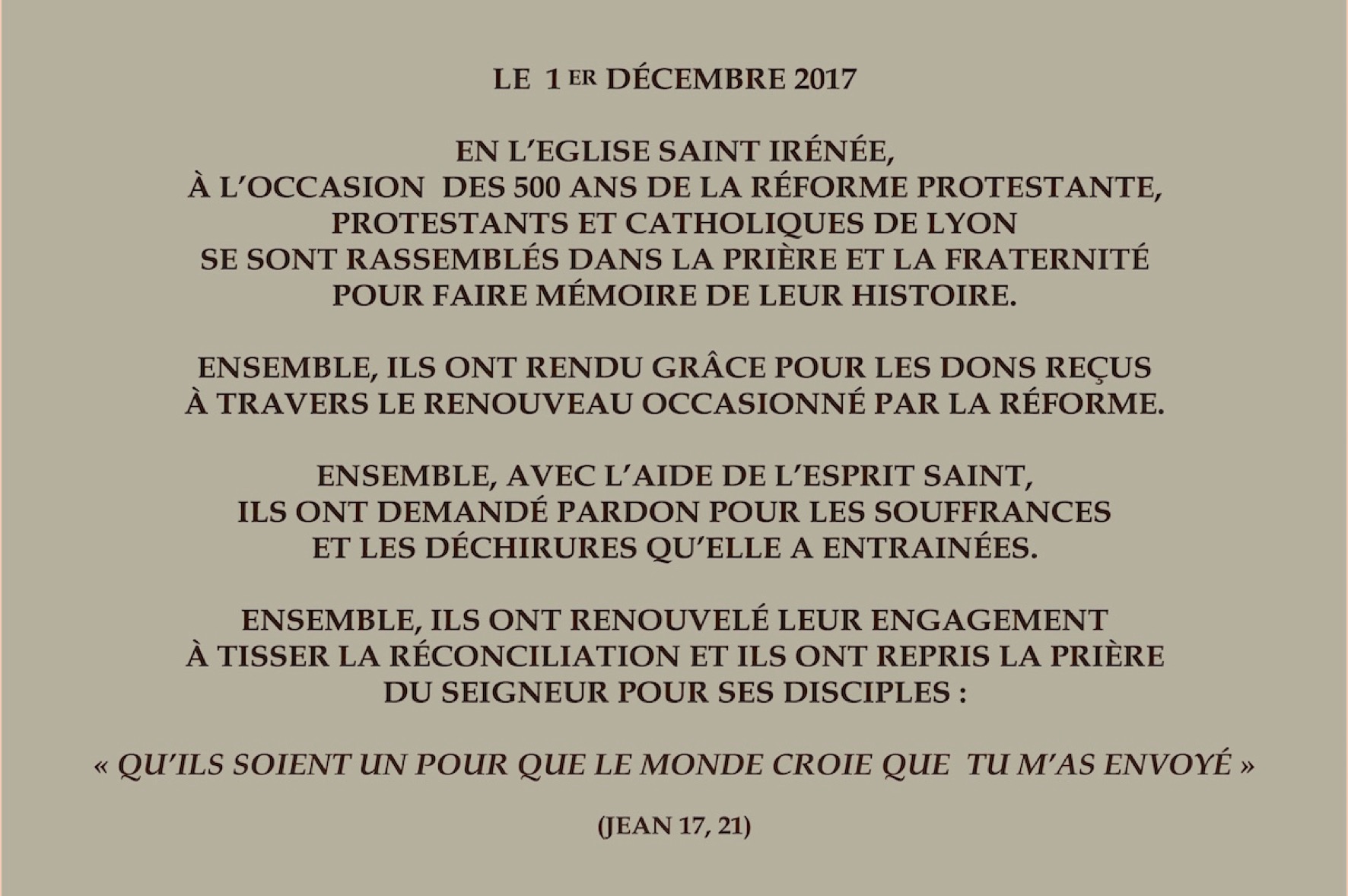 LE 1 ER DÉCEMBRE 2017

EN L'EGLISE SAINT IRÉNÉE,
À L'OCCASION DES 500 ANS DE LA RÉFORME PROTESTANTE,
PROTESTANTS ET CATHOLIQUES DE LYON
SE SONT RASSEMBLÉS DANS LA PRIÈRE ET LA FRATERNITÉ
POUR FAIRE MÉMOIRE DE LEUR HISTOIRE.

ENSEMBLE, ILS ONT RENDU GRÂCE POUR LES DONS REÇUS
À TRAVERS LE RENOUVEAU OCCASIONNÉ PAR LA RÉFORME.

ENSEMBLE, AVEC L'AIDE DE L'ESPRIT SAINT,
ILS ONT DEMANDÉ PARDON POUR LES SOUFFRANCES
ET LES DÉCHIRURES QU'ELLE A ENTRAINÉES.

ENSEMBLE, ILS ONT RENOUVELÉ LEUR ENGAGEMENT
À TISSER LA RÉCONCILIATION ET ILS ONT REPRIS LA PRIÈRE
DU SEIGNEUR POUR SES DISCIPLES :

« QU'ILS SOIENT UN POUR QUE LE MONDE CROIE QUE TU M'AS ENVOYÉ »

(JEAN 17, 21)